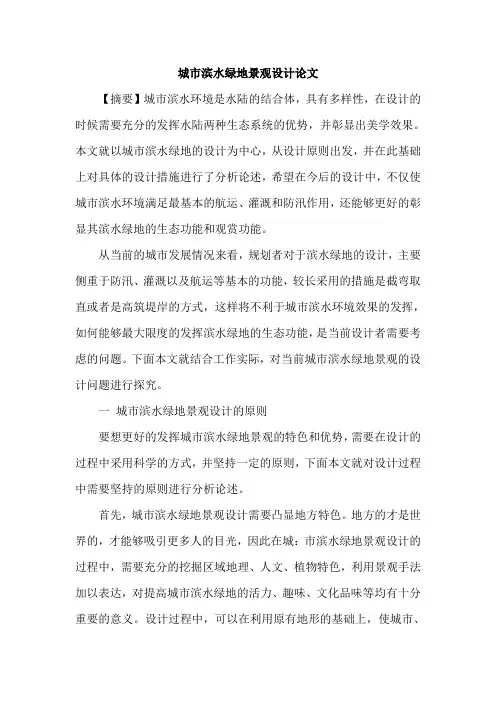 城市滨水绿地景观设计论文

【摘要】城市滨水环境是水陆的结合体，具有多样性，在设计的时候需要充分的发挥水陆两种生态系统的优势，并彰显出美学效果。本文就以城市滨水绿地的设计为中心，从设计原则出发，并在此基础上对具体的设计措施进行了分析论述，希望在今后的设计中，不仅使城市滨水环境满足最基本的航运、灌溉和防汛作用，还能够更好的彰显其滨水绿地的生态功能和观赏功能。

从当前的城市发展情况来看，规划者对于滨水绿地的设计，主要侧重于防汛、灌溉以及航运等基本的功能，较长采用的措施是截弯取直或者是高筑堤岸的方式，这样将不利于城市滨水环境效果的发挥，如何能够最大限度的发挥滨水绿地的生态功能，是当前设计者需要考虑的问题。下面本文就结合工作实际，对当前城市滨水绿地景观的设计问题进行探究。

一 城市滨水绿地景观设计的原则

要想更好的发挥城市滨水绿地景观的特色和优势，需要在设计的过程中采用科学的方式，并坚持一定的原则，下面本文就对设计过程中需要坚持的原则进行分析论述。

首先，城市滨水绿地景观设计需要凸显地方特色。地方的才是世界的，才能够吸引更多人的目光，因此在城：市滨水绿地景观设计的过程中，需要充分的挖掘区域地理、人文、植物特色，利用景观手法加以表达，对提高城市滨水绿地的活力、趣味、文化品味等均有十分重要的意义。设计过程中，可以在利用原有地形的基础上，使城市、